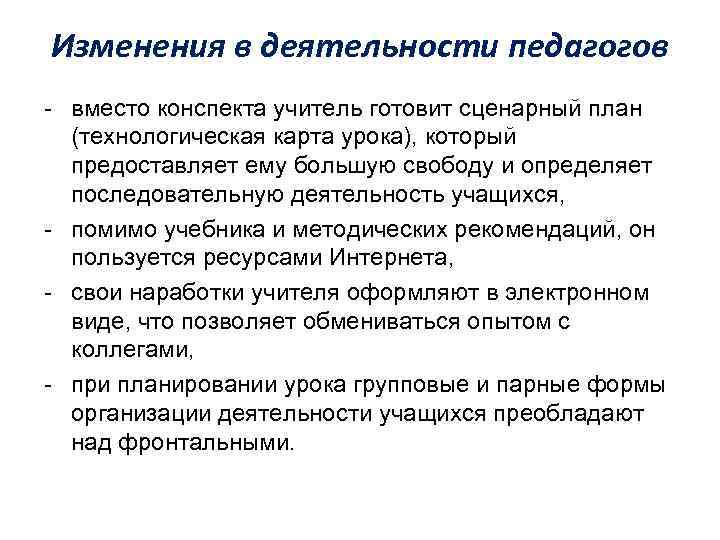 Изменения в деятельности педагогов

- вместо конспекта учитель готовит сценарный план (технологическая карта урока), который предоставляет ему большую свободу и определяет последовательную деятельность учащихся,

- помимо учебника и методических рекомендаций, он пользуется ресурсами Интернета,

- свои наработки учителя оформляют в электронном виде, что позволяет обмениваться опытом с коллегами,

- при планировании урока групповые и парные формы организации деятельности учащихся преобладают над фронтальными.